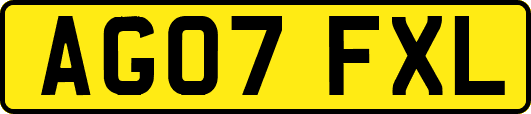 AG07 FXL